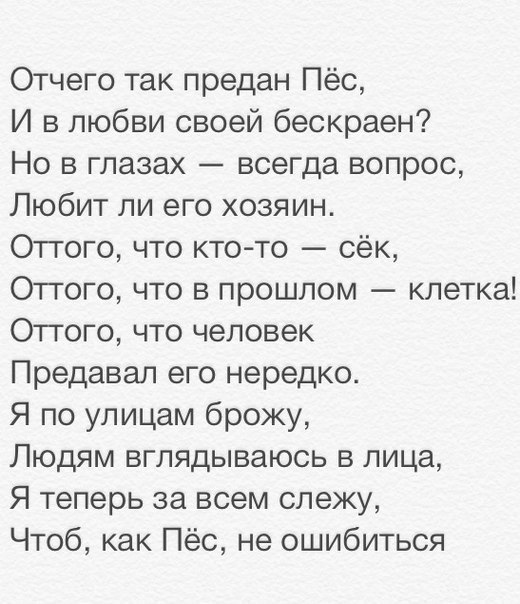 Отчего так предан Пёс,
И в любви своей бескраен?
Но в глазах — всегда вопрос,
Любит ли его хозяин.
Оттого, что кто-то — сёк,
Оттого, что в прошлом — клетка!
Оттого, что человек
Предавал его нередко.
Я по улицам брожу,
Людям вглядываюсь в лица,
Я теперь за всем слежу,
Чтоб, как Пёс, не ошибиться